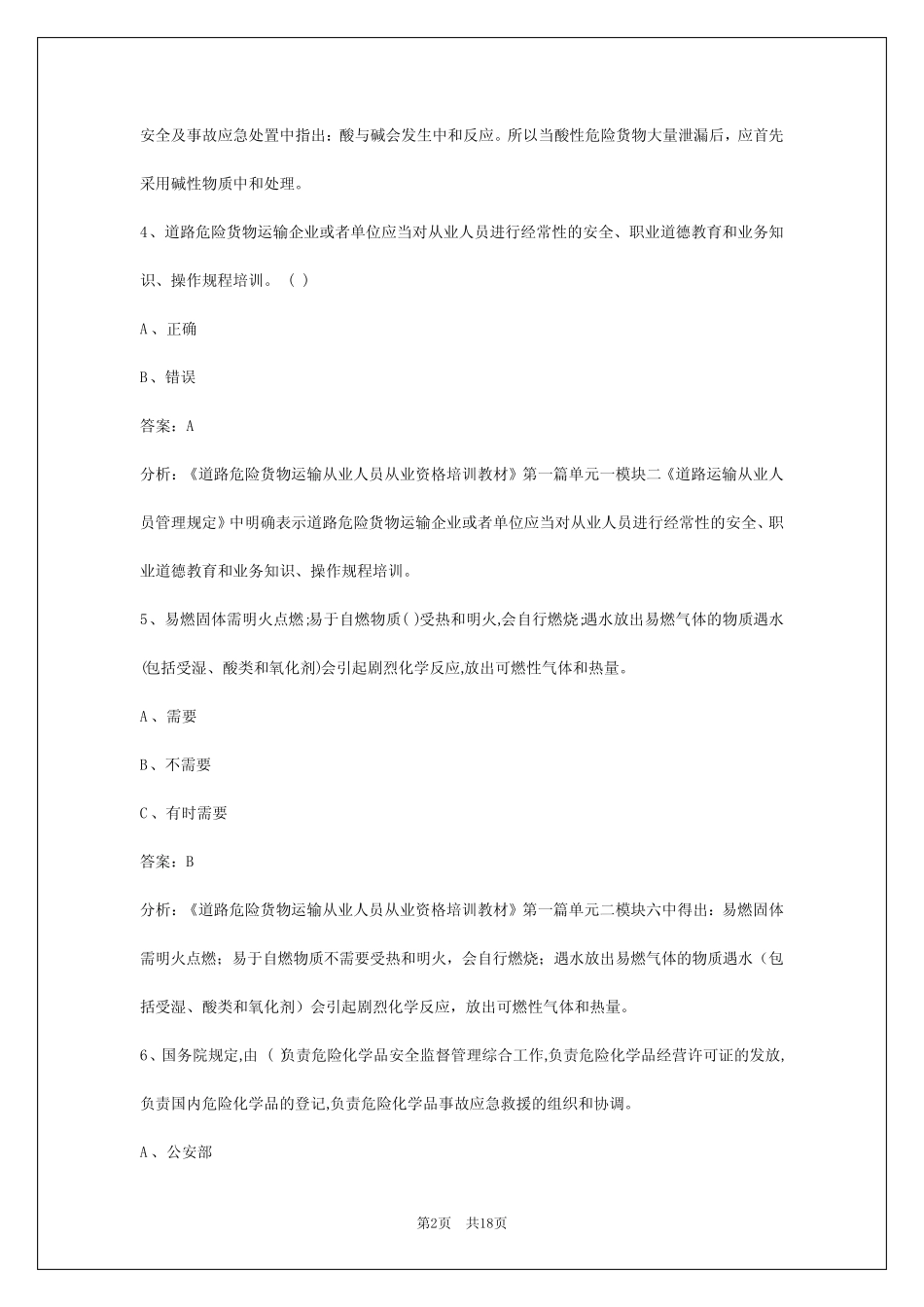 安全及事故应急处置中指出：酸与碱会发生中和反应。所以当酸性危险货物大量泄漏后，应首先采用碱性物质中和处理。

4、道路危险货物运输企业或者单位应当对从业人员进行经常性的安全、职业道德教育和业务知识、操作规程培训。（ ）

A、正确

B、错误

答案：A

分析：《道路危险货物运输从业人员从业资格培训教材》第一篇单元一模块二《道路运输从业人员管理规定》中明确表示道路危险货物运输企业或者单位应当对从业人员进行经常性的安全、职业道德教育和业务知识、操作规程培训。

5、易燃固体需明火点燃;易于自燃物质( )受热和明火,会自行燃烧;遇水放出易燃气体的物质遇水(包括受湿、酸类和氧化剂)会引起剧烈化学反应,放出可燃性气体和热量。

A、需要

B、不需要

C、有时需要

答案：B

分析：《道路危险货物运输从业人员从业资格培训教材》第一篇单元二模块六中得出：易燃固体需明火点燃；易于自燃物质不需要受热和明火，会自行燃烧；遇水放出易燃气体的物质遇水（包括受湿、酸类和氧化剂）会引起剧烈化学反应，放出可燃性气体和热量。

6、国务院规定,由（ ）负责危险化学品安全监督管理综合工作,负责危险化学品经营许可证的发放,负责国内危险化学品的登记,负责危险化学品事故应急救援的组织和协调。

A、公安部

第2页 共18页